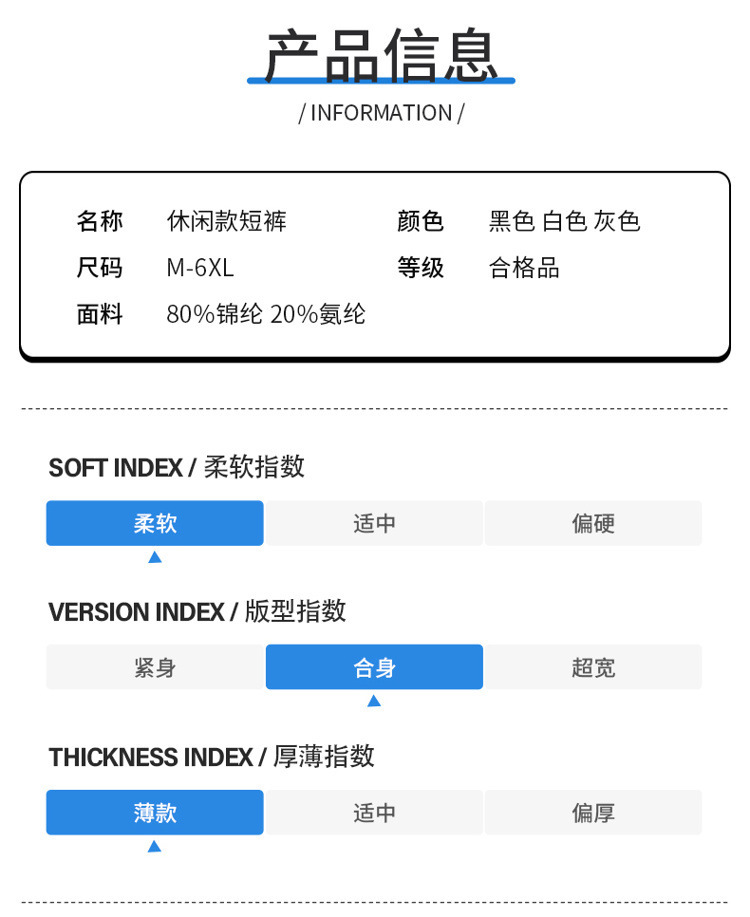 产品信息

/ INFORMATION /

名称 休闲款短裤
颜色 黑色 白色 灰色
尺码 M-6XL
等级 合格品
面料 80%锦纶 20%氨纶

SOFT INDEX / 柔软指数

柔软 适中 偏硬

VERSION INDEX / 版型指数

紧身 合身 超宽

THICKNESS INDEX / 厚薄指数

薄款 适中 偏厚